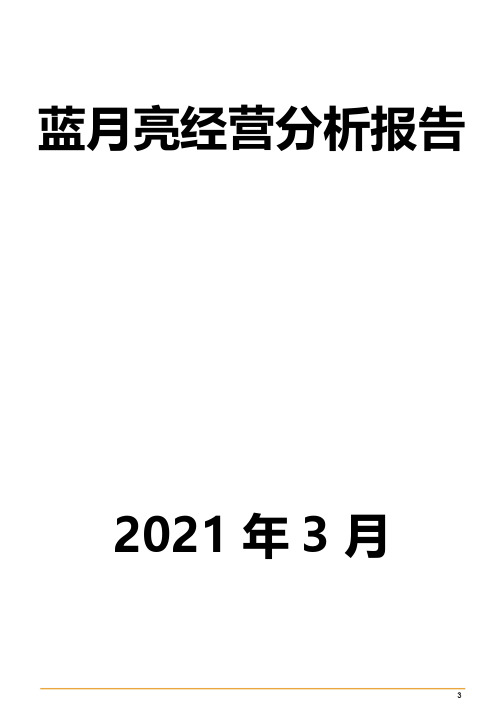 蓝月亮经营分析报告

2021 年 3 月

3